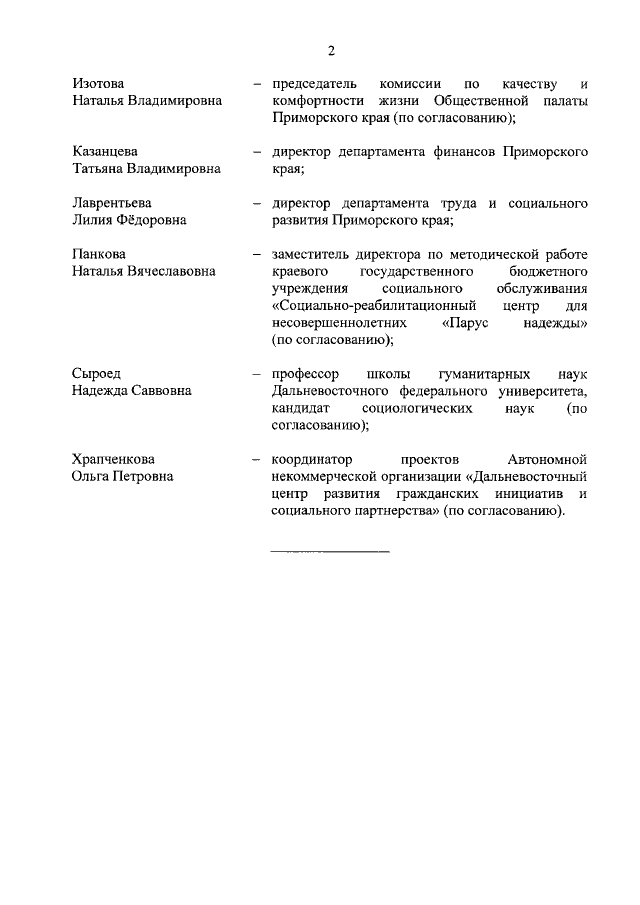 2

Изотова
Наталья Владимировна

– председатель комиссии по качеству и комфортности жизни Общественной палаты Приморского края (по согласованию);

Казанцева
Татьяна Владимировна

– директор департамента финансов Приморского края;

Лаврентьева
Лилия Фёдоровна

– директор департамента труда и социального развития Приморского края;

Панкова
Наталья Вячеславовна

– заместитель директора по методической работе краевого государственного бюджетного учреждения социального обслуживания «Социально-реабилитационный центр для несовершеннолетних «Парус надежды» (по согласованию);

Сыроед
Надежда Саввовна

– профессор школы гуманитарных наук Дальневосточного федерального университета, кандидат социологических наук (по согласованию);

Храпченкова
Ольга Петровна

– координатор проектов Автономной некоммерческой организации «Дальневосточный центр развития гражданских инициатив и социального партнерства» (по согласованию).